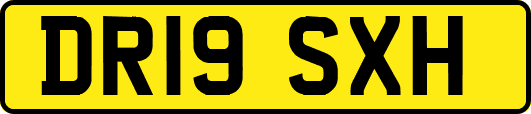 DR19 SXH